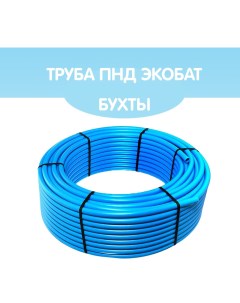 ТРУБА ПНД ЭКОБАТ

БУХТЫ